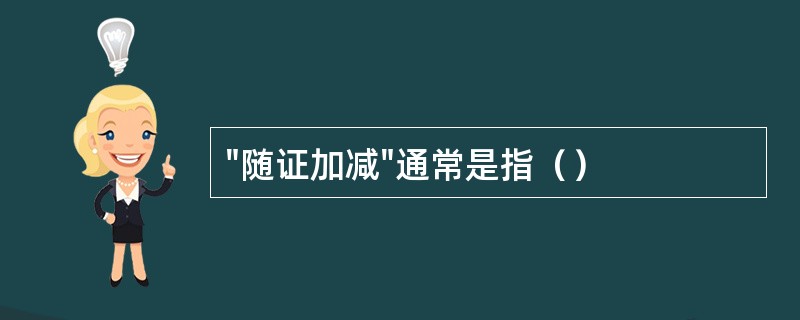 "随证加减"通常是指（）